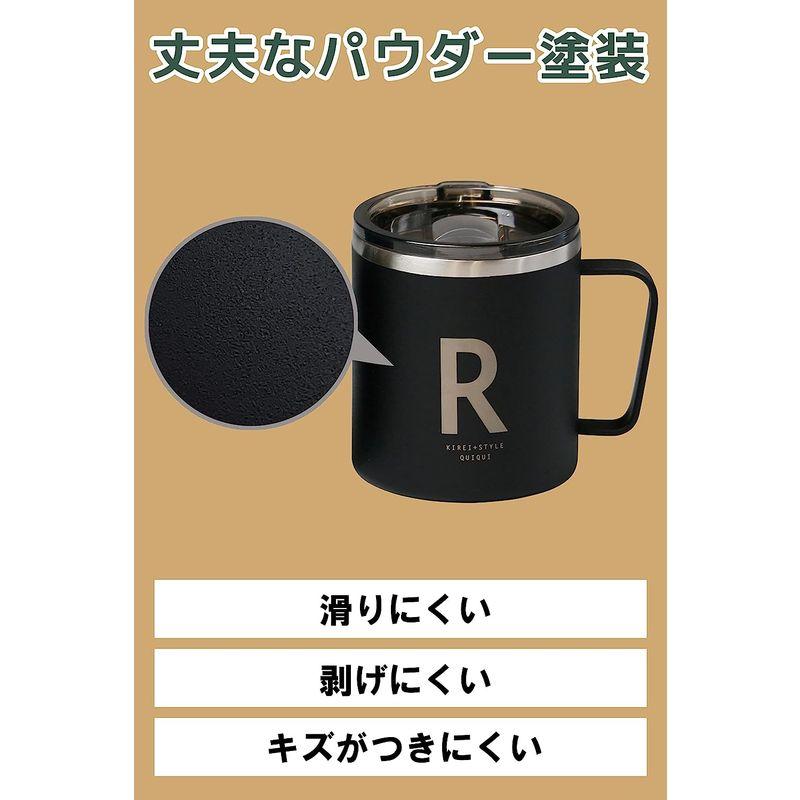 丈夫なパウダー塗装

R

KIREI+STYLE
QUIQUI

滑りにくい

剥げにくい

キズがつきにくい